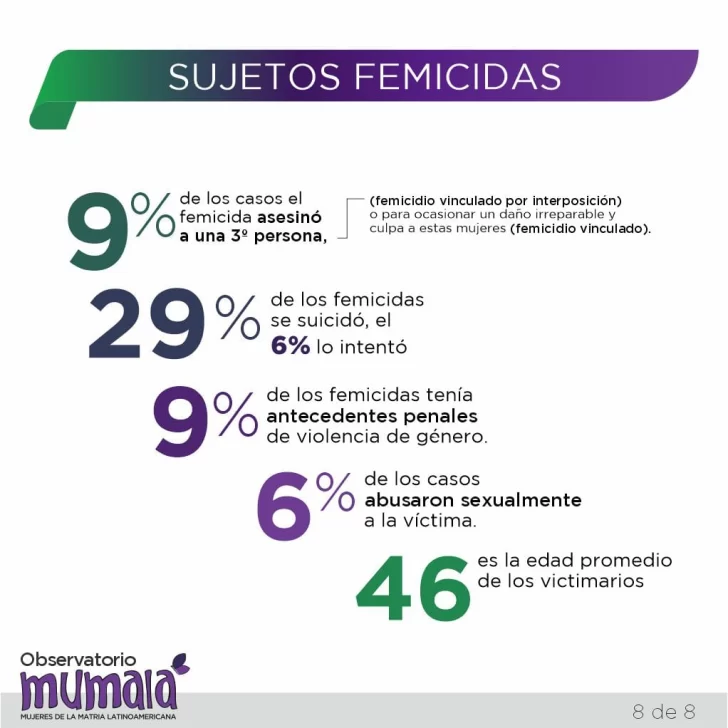 SUJETOS FEMICIDAS

9% de los casos el femicida asesinó a una 3º persona,

(femicidio vinculado por interposición) o para ocasionar un daño irreparable y culpa a estas mujeres (femicidio vinculado).

29% de los femicidas se suicidó, el 6% lo intentó

9% de los femicidas tenía antecedentes penales de violencia de género.

6% de los casos abusaron sexualmente a la víctima.

46 es la edad promedio de los victimarios

Observatorio
mumala
MUJERES DE LA MATRIA LATINOAMERICANA

8 de 8